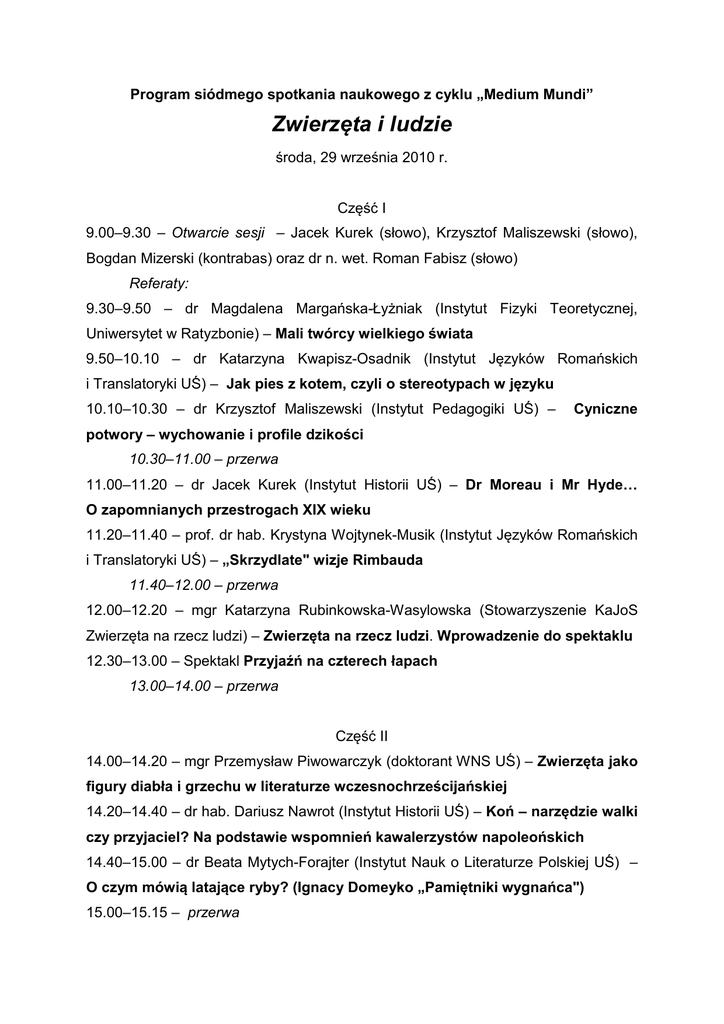 Program siódmego spotkania naukowego z cyklu „Medium Mundi”

Zwierzęta i ludzie

środa, 29 września 2010 r.

Część I

9.00–9.30 – Otwarcie sesji – Jacek Kurek (słowo), Krzysztof Maliszewski (słowo), Bogdan Mizerski (kontrabas) oraz dr n. wet. Roman Fabisz (słowo)

Referaty:

9.30–9.50 – dr Magdalena Margańska-Łyżniak (Instytut Fizyki Teoretycznej, Uniwersytet w Ratyzbonie) – Mali twórcy wielkiego świata

9.50–10.10 – dr Katarzyna Kwapisz-Osadnik (Instytut Języków Romańskich i Translatoryki UŚ) – Jak pies z kotem, czyli o stereotypach w języku

10.10–10.30 – dr Krzysztof Maliszewski (Instytut Pedagogiki UŚ) – Cyniczne potwory – wychowanie i profile dzikości

10.30–11.00 – przerwa

11.00–11.20 – dr Jacek Kurek (Instytut Historii UŚ) – Dr Moreau i Mr Hyde… O zapomnianych przestrogach XIX wieku

11.20–11.40 – prof. dr hab. Krystyna Wojtynek-Musik (Instytut Języków Romańskich i Translatoryki UŚ) – „Skrzydlate" wizje Rimbauda

11.40–12.00 – przerwa

12.00–12.20 – mgr Katarzyna Rubinkowska-Wasylowska (Stowarzyszenie KaJoS Zwierzęta na rzecz ludzi) – Zwierzęta na rzecz ludzi. Wprowadzenie do spektaklu

12.30–13.00 – Spektakl Przyjaźń na czterech łapach

13.00–14.00 – przerwa

Część II

14.00–14.20 – mgr Przemysław Piwowarczyk (doktorant WNS UŚ) – Zwierzęta jako figury diabła i grzechu w literaturze wczesnochrześcijańskiej

14.20–14.40 – dr hab. Dariusz Nawrot (Instytut Historii UŚ) – Koń – narzędzie walki czy przyjaciel? Na podstawie wspomnień kawalerzystów napoleońskich

14.40–15.00 – dr Beata Mytych-Forajter (Instytut Nauk o Literaturze Polskiej UŚ) – O czym mówią latające ryby? (Ignacy Domeyko „Pamiętniki wygnańca")

15.00–15.15 – przerwa